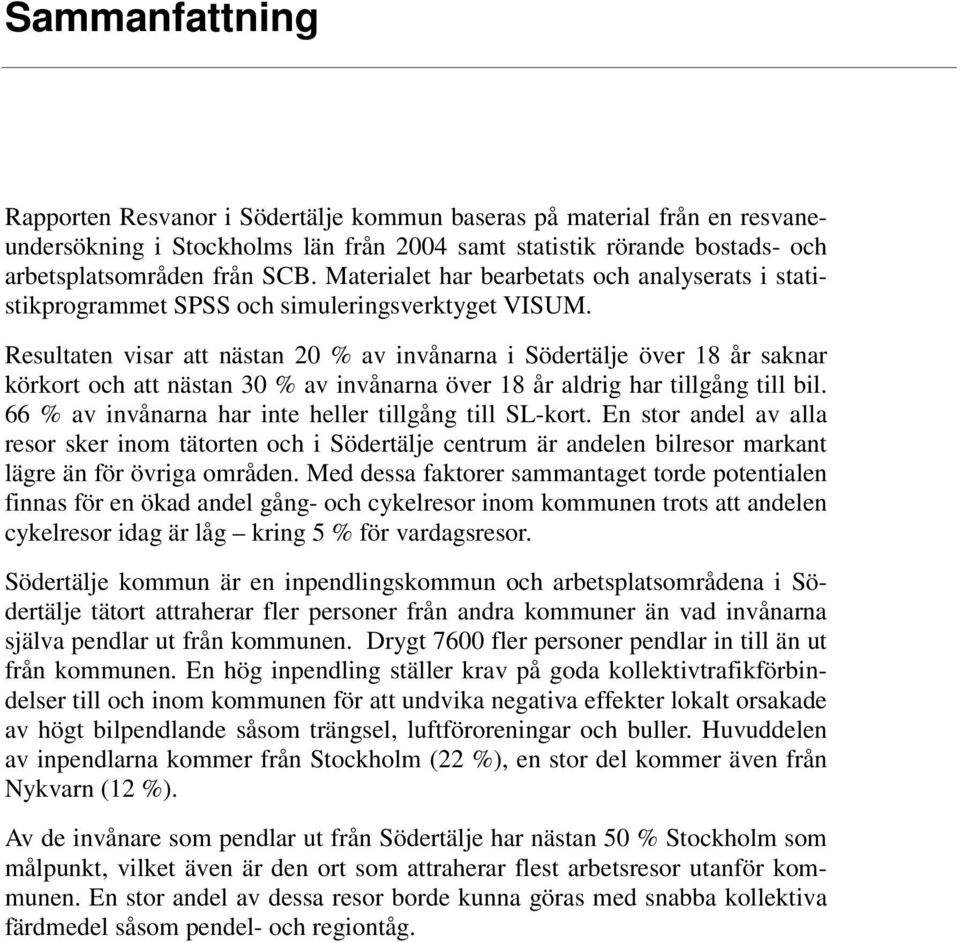 Sammanfattning

Rapporten Resvanor i Södertälje kommun baseras på material från en resvaneundersökning i Stockholms län från 2004 samt statistik rörande bostads- och arbetsplatsområden från SCB. Materialet har bearbetats och analyserats i statistikprogrammet SPSS och simuleringsverktyget VISUM.

Resultaten visar att nästan 20 % av invånarna i Södertälje över 18 år saknar körkort och att nästan 30 % av invånarna över 18 år aldrig har tillgång till bil. 66 % av invånarna har inte heller tillgång till SL-kort. En stor andel av alla resor sker inom tätorten och i Södertälje centrum är andelen bilresor markant lägre än för övriga områden. Med dessa faktorer sammantaget torde potentialen finnas för en ökad andel gång- och cykelresor inom kommunen trots att andelen cykelresor idag är låg – kring 5 % för vardagsresor.

Södertälje kommun är en inpendlingskommun och arbetsplatsområdena i Södertälje tätort attraherar fler personer från andra kommuner än vad invånarna själva pendlar ut från kommunen. Drygt 7600 fler personer pendlar in till än ut från kommunen. En hög inpendling ställer krav på goda kollektivtrafikförbindelser till och inom kommunen för att undvika negativa effekter lokalt orsakade av högt bilpendlande såsom trängsel, luftföroreningar och buller. Huvuddelen av inpendlarna kommer från Stockholm (22 %), en stor del kommer även från Nykvarn (12 %).

Av de invånare som pendlar ut från Södertälje har nästan 50 % Stockholm som målpunkt, vilket även är den ort som attraherar flest arbetsresor utanför kommunen. En stor andel av dessa resor borde kunna göras med snabba kollektiva färdmedel såsom pendel- och regiontåg.